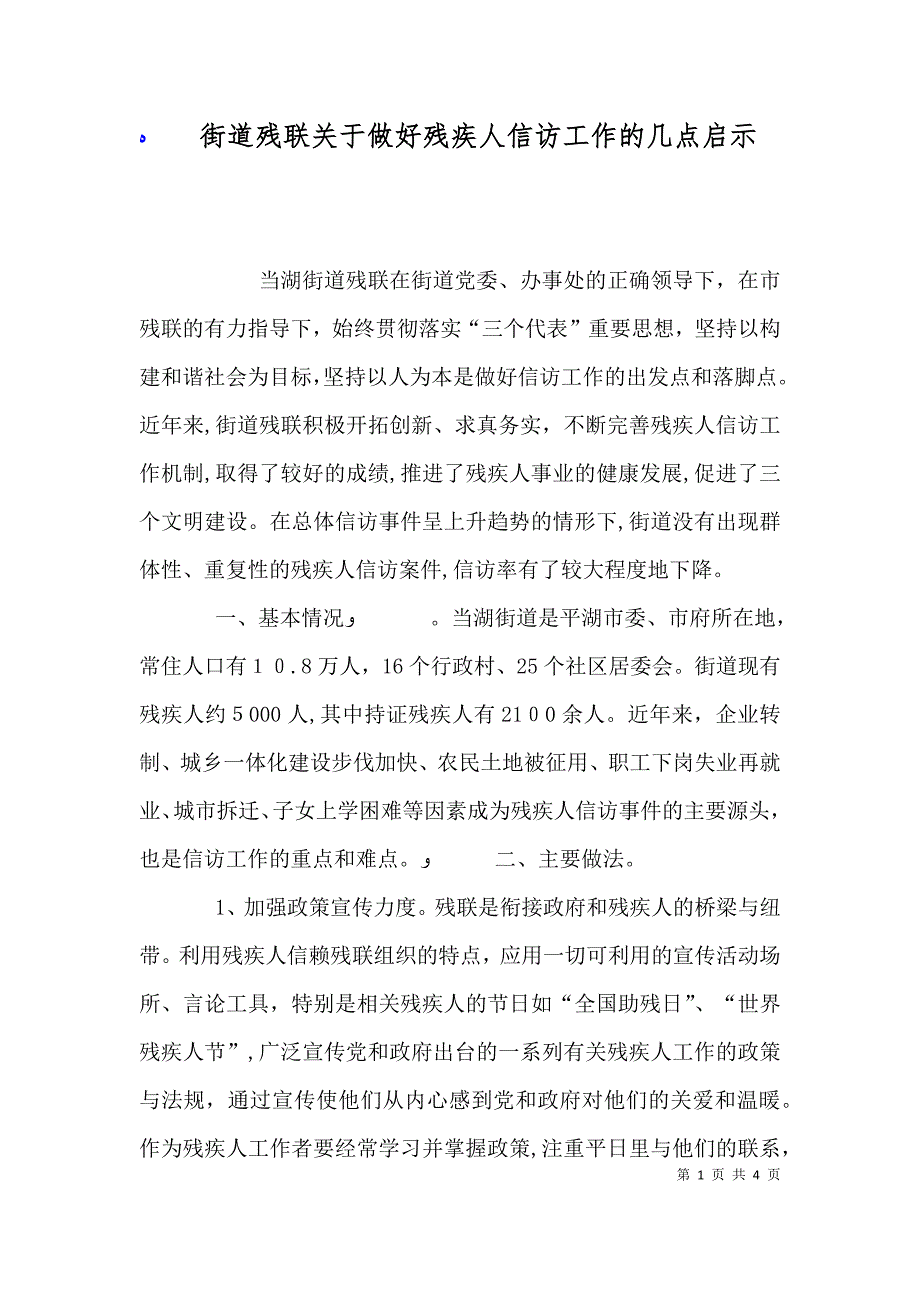 街道残联关于做好残疾人信访工作的几点启示

当湖街道残联在街道党委、办事处的正确领导下，在市残联的有力指导下，始终贯彻落实“三个代表”重要思想，坚持以构建和谐社会为目标，坚持以人为本是做好信访工作的出发点和落脚点。近年来，街道残联积极开拓创新、求真务实，不断完善残疾人信访工作机制，取得了较好的成绩，推进了残疾人事业的健康发展，促进了三个文明建设。在总体信访事件呈上升趋势的情形下，街道没有出现群体性、重复性的残疾人信访案件，信访率有了较大程度地下降。

一、基本情况。当湖街道是平湖市委、市府所在地，常住人口有10.8万人，16个行政村、25个社区居委会。街道现有残疾人约5000人，其中持证残疾人有2100余人。近年来，企业转制、城乡一体化建设步伐加快、农民土地被征用、职工下岗失业再就业、城市拆迁、子女上学困难等因素成为残疾人信访事件的主要源头，也是信访工作的重点和难点。 二、主要做法。

1、加强政策宣传力度。残联是衔接政府和残疾人的桥梁与纽带。利用残疾人信赖残联组织的特点，应用一切可利用的宣传活动场所、言论工具，特别是相关残疾人的节日如“全国助残日”、“世界残疾人节”，广泛宣传党和政府出台的一系列有关残疾人工作的政策与法规，通过宣传使他们从内心感到党和政府对他们的关爱和温暖。作为残疾人工作者要经常学习并掌握政策，注重平日里与他们的联系，

第 1 页 共 4 页